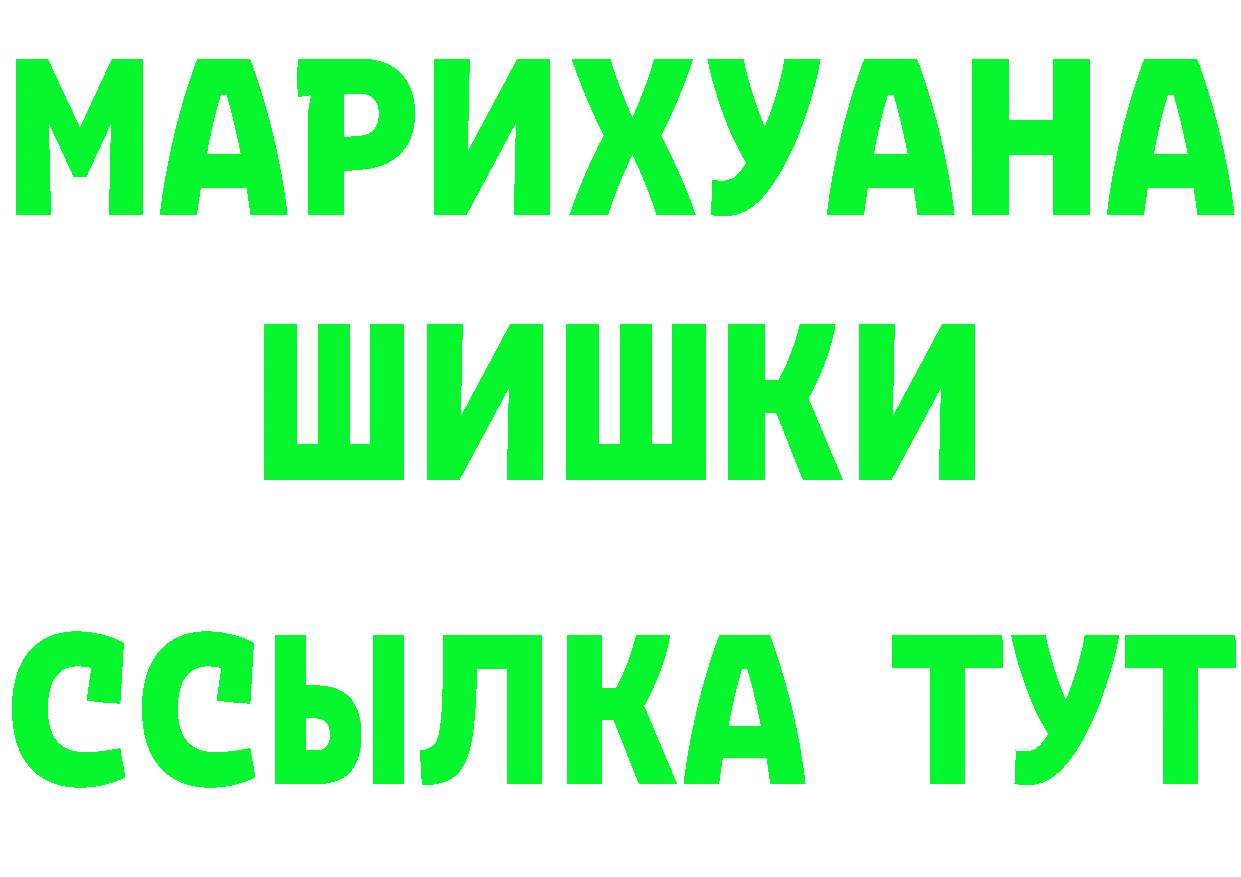 МАРИХУАНА
ШИШКИ
ССЫЛКА ТУТ